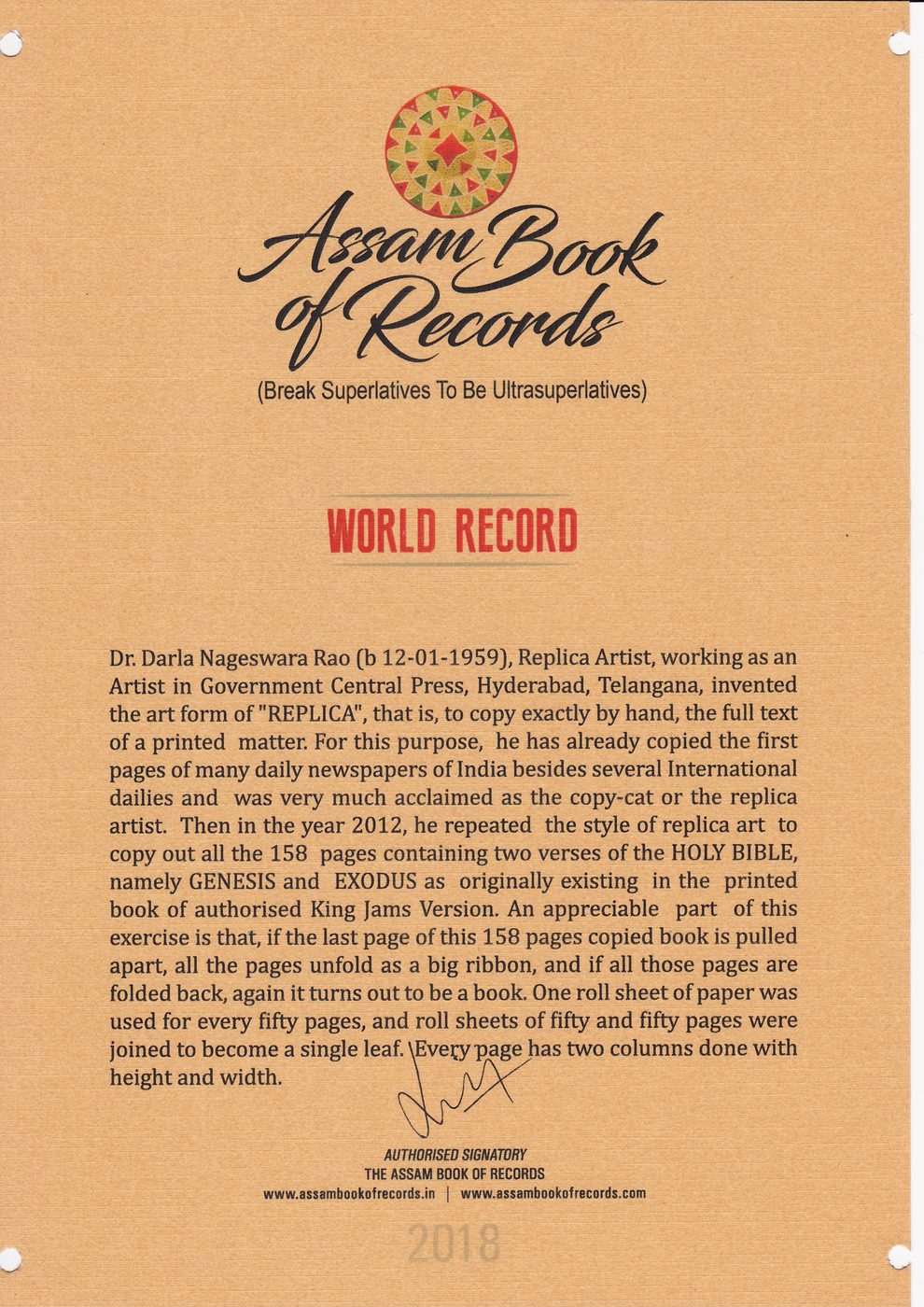 Assam Book of Records

(Break Superlatives To Be Ultrasuperlatives)

WORLD RECORD

Dr. Darla Nageswara Rao (b 12-01-1959), Replica Artist, working as an Artist in Government Central Press, Hyderabad, Telangana, invented the art form of "REPLICA", that is, to copy exactly by hand, the full text of a printed matter. For this purpose, he has already copied the first pages of many daily newspapers of India besides several International dailies and was very much acclaimed as the copy-cat or the replica artist. Then in the year 2012, he repeated the style of replica art to copy out all the 158 pages containing two verses of the HOLY BIBLE, namely GENESIS and EXODUS as originally existing in the printed book of authorised King Jams Version. An appreciable part of this exercise is that, if the last page of this 158 pages copied book is pulled apart, all the pages unfold as a big ribbon, and if all those pages are folded back, again it turns out to be a book. One roll sheet of paper was used for every fifty pages, and roll sheets of fifty and fifty pages were joined to become a single leaf. Every page has two columns done with height and width.

AUTHORISED SIGNATORY
THE ASSAM BOOK OF RECORDS
www.assambookofrecords.in | www.assambookofrecords.com

2018